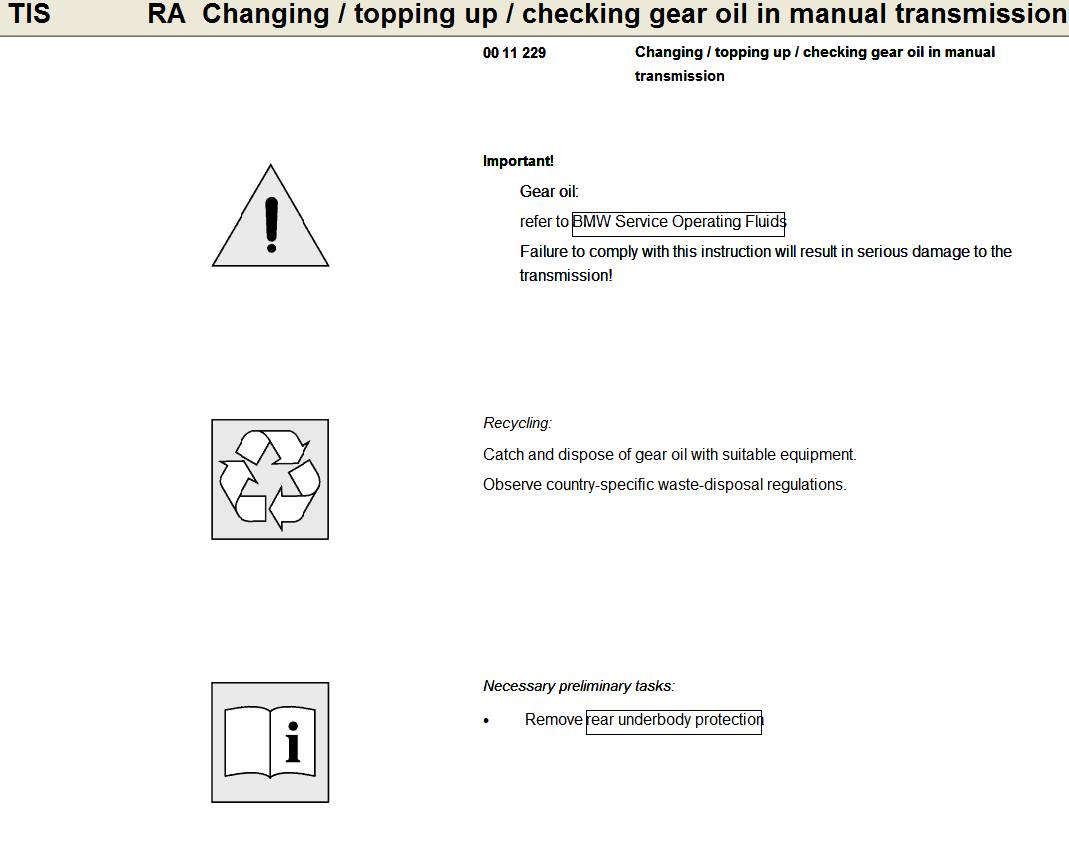 TIS RA Changing / topping up / checking gear oil in manual transmission

00 11 229 Changing / topping up / checking gear oil in manual transmission

Important!

Gear oil:

refer to BMW Service Operating Fluids

Failure to comply with this instruction will result in serious damage to the transmission!

Recycling:

Catch and dispose of gear oil with suitable equipment.

Observe country-specific waste-disposal regulations.

Necessary preliminary tasks:

• Remove rear underbody protection